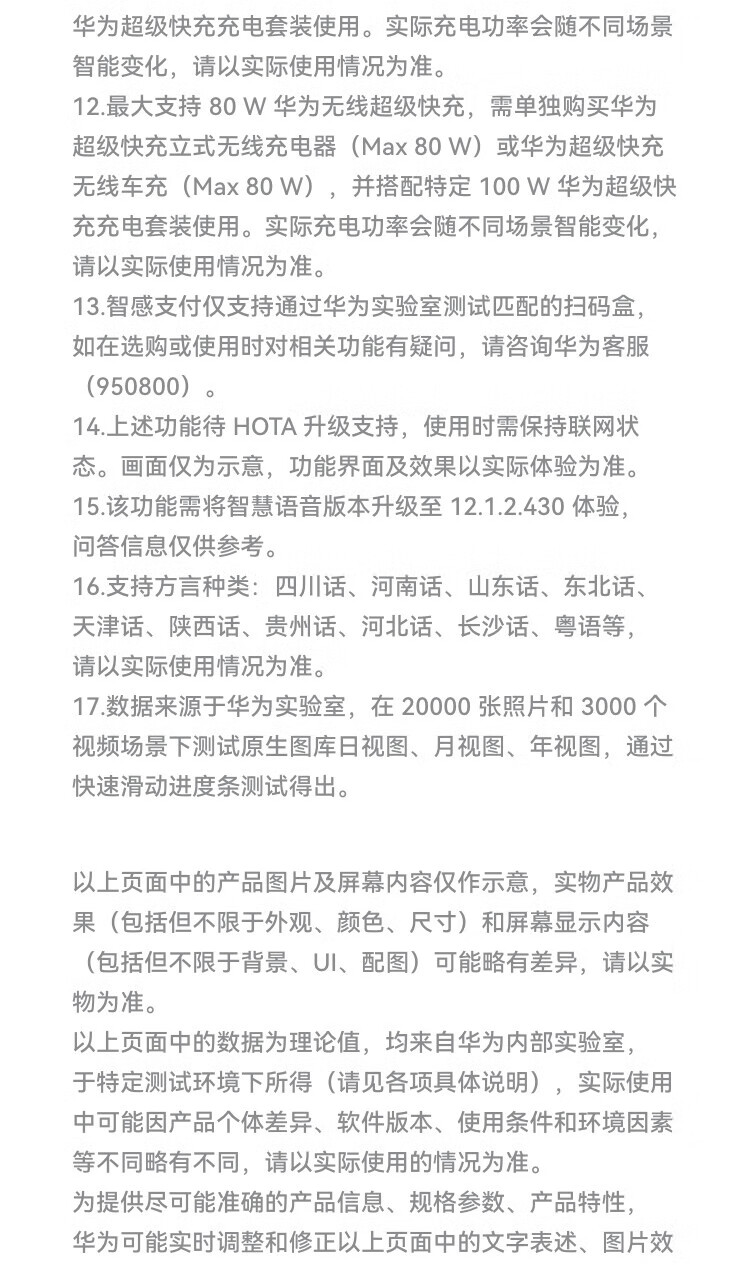 华为超级快充充电套装使用。实际充电功率会随不同场景智能变化，请以实际使用情况为准。
12.最大支持 80 W 华为无线超级快充，需单独购买华为超级快充立式无线充电器（Max 80 W）或华为超级快充无线车充（Max 80 W），并搭配特定 100 W 华为超级快充充电套装使用。实际充电功率会随不同场景智能变化，请以实际使用情况为准。
13.智感支付仅支持通过华为实验室测试匹配的扫码盒，如在选购或使用时对相关功能有疑问，请咨询华为客服（950800）。
14.上述功能待 HOTA 升级支持，使用时需保持联网状态。画面仅为示意，功能界面及效果以实际体验为准。
15.该功能需将智慧语音版本升级至 12.1.2.430 体验，问答信息仅供参考。
16.支持方言种类：四川话、河南话、山东话、东北话、天津话、陕西话、贵州话、河北话、长沙话、粤语等，请以实际使用情况为准。
17.数据来源于华为实验室，在 20000 张照片和 3000 个视频场景下测试原生图库日视图、月视图、年视图，通过快速滑动进度条测试得出。

以上页面中的产品图片及屏幕内容仅作示意，实物产品效果（包括但不限于外观、颜色、尺寸）和屏幕显示内容（包括但不限于背景、UI、配图）可能略有差异，请以实物为准。
以上页面中的数据为理论值，均来自华为内部实验室，于特定测试环境下所得（请见各项具体说明），实际使用中可能因产品个体差异、软件版本、使用条件和环境因素等不同略有不同，请以实际使用的情况为准。
为提供尽可能准确的产品信息、规格参数、产品特性，华为可能实时调整和修正以上页面中的文字表述、图片效